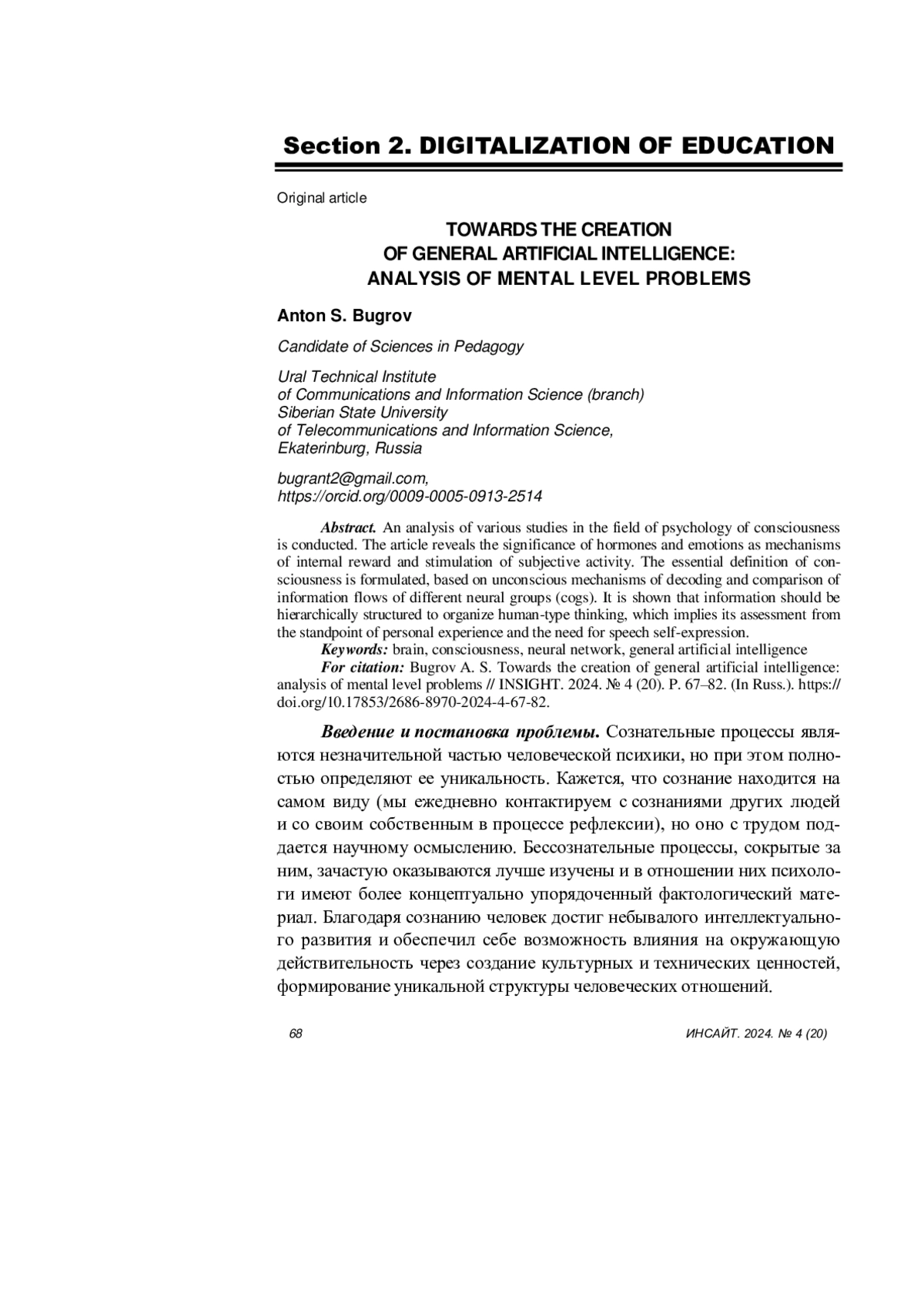 Section 2. DIGITALIZATION OF EDUCATION

Original article

TOWARDS THE CREATION OF GENERAL ARTIFICIAL INTELLIGENCE: ANALYSIS OF MENTAL LEVEL PROBLEMS

Anton S. Bugrov

Candidate of Sciences in Pedagogy

Ural Technical Institute of Communications and Information Science (branch) Siberian State University of Telecommunications and Information Science, Ekaterinburg, Russia

bugrant2@gmail.com, https://orcid.org/0009-0005-0913-2514

Abstract. An analysis of various studies in the field of psychology of consciousness is conducted. The article reveals the significance of hormones and emotions as mechanisms of internal reward and stimulation of subjective activity. The essential definition of consciousness is formulated, based on unconscious mechanisms of decoding and comparison of information flows of different neural groups (cogs). It is shown that information should be hierarchically structured to organize human-type thinking, which implies its assessment from the standpoint of personal experience and the need for speech self-expression.

Keywords: brain, consciousness, neural network, general artificial intelligence

For citation: Bugrov A. S. Towards the creation of general artificial intelligence: analysis of mental level problems // INSIGHT. 2024. № 4 (20). P. 67–82. (In Russ.). https://doi.org/10.17853/2686-8970-2024-4-67-82.

Введение и постановка проблемы. Сознательные процессы являются незначительной частью человеческой психики, но при этом полностью определяют ее уникальность. Кажется, что сознание находится на самом виду (мы ежедневно контактируем с сознаниями других людей и со своим собственным в процессе рефлексии), но оно с трудом поддается научному осмыслению. Бессознательные процессы, сокрытые за ним, зачастую оказываются лучше изучены и в отношении них психологи имеют более концептуально упорядоченный фактологический материал. Благодаря сознанию человек достиг небывалого интеллектуального развития и обеспечил себе возможность влияния на окружающую действительность через создание культурных и технических ценностей, формирование уникальной структуры человеческих отношений.

68

ИНСАЙТ. 2024. № 4 (20)